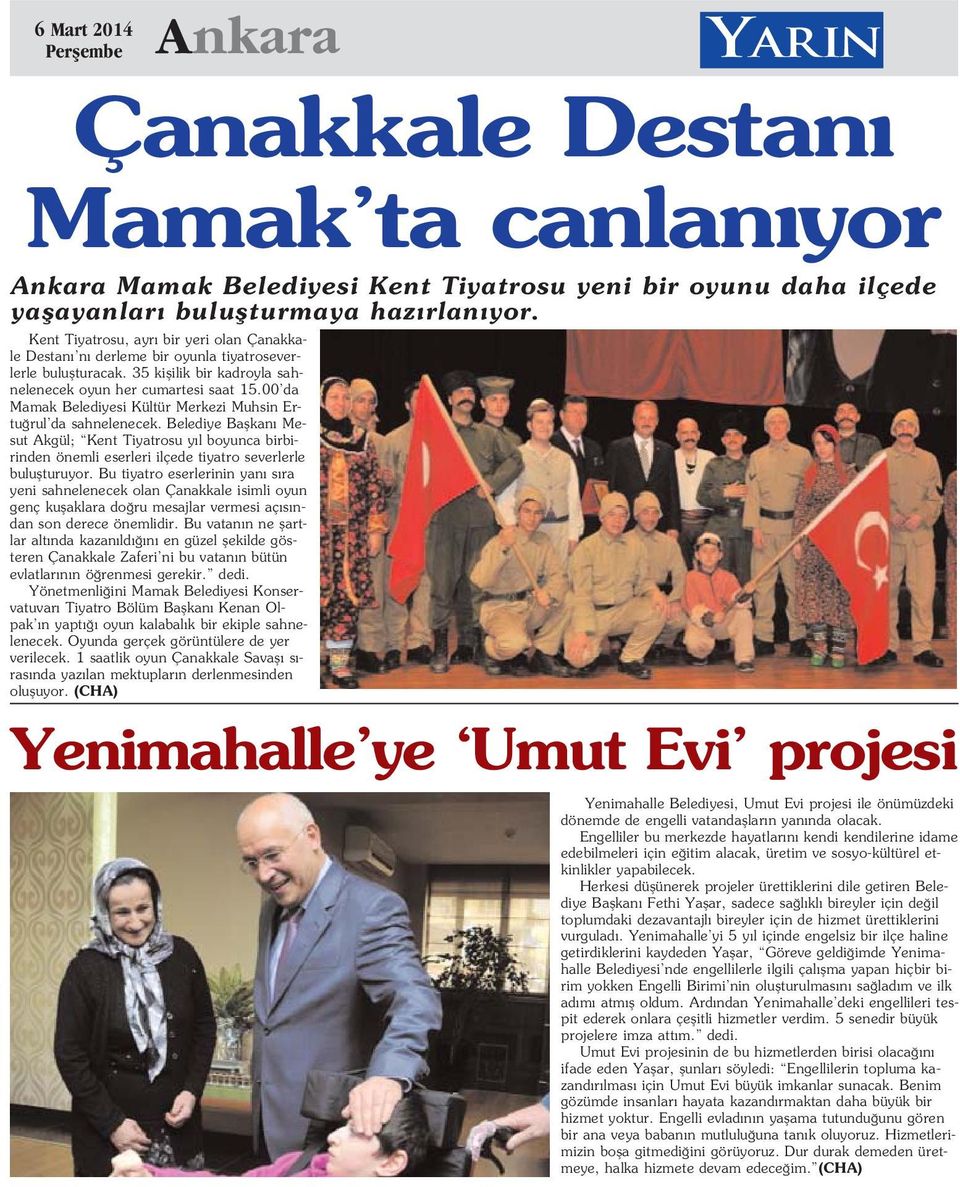 6 Mart 2014
Perşembe

Ankara

YARIN

Çanakkale Destanı Mamak'ta canlanıyor

Ankara Mamak Belediyesi Kent Tiyatrosu yeni bir oyunu daha ilçede yaşayanları buluşturmaya hazırlanıyor.

Kent Tiyatrosu, ayrı bir yeri olan Çanakkale Destanı'nı derleme bir oyunla tiyatroseverlerle buluşturacak. 35 kişilik bir kadroyla sahnelenecek oyun her cumartesi saat 15.00'da Mamak Belediyesi Kültür Merkezi Muhsin Ertuğrul'da sahnelenecek. Belediye Başkanı Mesut Akgül; "Kent Tiyatrosu yıl boyunca birbirinden önemli eserleri ilçede tiyatro severlerle buluşturuyor. Bu tiyatro eserlerinin yanı sıra yeni sahnelenecek olan Çanakkale isimli oyun genç kuşaklara doğru mesajlar vermesi açısından son derece önemlidir. Bu vatanın ne şartlar altında kazanıldığını en güzel şekilde gösteren Çanakkale Zaferi'ni bu vatanın bütün evlatlarının öğrenmesi gerekir." dedi.

Yönetmenliğini Mamak Belediyesi Konservatuvarı Tiyatro Bölüm Başkanı Kenan Olpak'ın yaptığı oyun kalabalık bir ekiple sahnelenecek. Oyunda gerçek görüntülere de yer verilecek. 1 saatlik oyun Çanakkale Savaşı sırasında yazılan mektupların derlenmesinden oluşuyor. (CHA)

Yenimahalle'ye 'Umut Evi' projesi

Yenimahalle Belediyesi, Umut Evi projesi ile önümüzdeki dönemde de engelli vatandaşların yanında olacak.

Engelliler bu merkezde hayatlarını kendi kendilerine idame edebilmeleri için eğitim alacak, üretim ve sosyo-kültürel etkinlikler yapabilecek.

Herkesi düşünerek projeler ürettiklerini dile getiren Belediye Başkanı Fethi Yaşar, sadece sağlıklı bireyler için değil toplumdaki dezavantajlı bireyler için de hizmet ürettiklerini vurguladı. Yenimahalle'yi 5 yıl içinde engelsiz bir ilçe haline getirdiklerini kaydeden Yaşar, "Göreve geldiğimde Yenimahalle Belediyesi'nde engellilerle ilgili çalışma yapan hiçbir birim yokken Engelli Birimi'nin oluşturulmasını sağladım ve ilk adımı atmış oldum. Ardından Yenimahalle'deki engellileri tespit ederek onlara çeşitli hizmetler verdim. 5 senedir büyük projelere imza attım." dedi.

Umut Evi projesinin de bu hizmetlerden birisi olacağını ifade eden Yaşar, şunları söyledi: "Engellilerin topluma kazandırılması için Umut Evi büyük imkanlar sunacak. Benim gözümde insanları hayata kazandırmaktan daha büyük bir hizmet yoktur. Engelli evladının yaşama tutunduğunu gören bir ana veya babanın mutluluğuna tanık oluyoruz. Hizmetlerimizin boşa gitmediğini görüyoruz. Dur durak demeden üretmeye, halka hizmete devam edeceğim."(CHA)